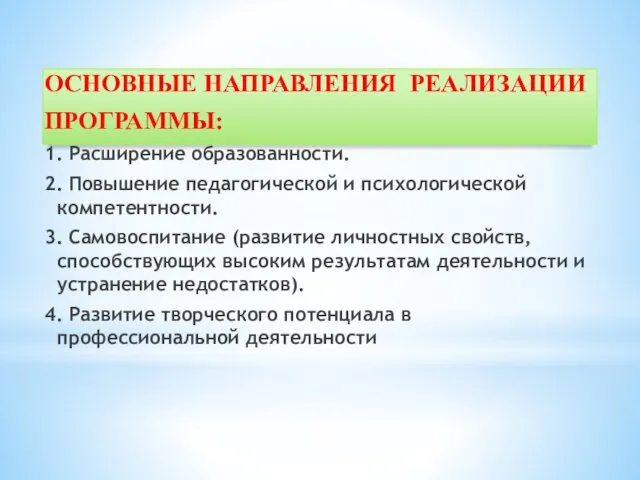 ОСНОВНЫЕ НАПРАВЛЕНИЯ РЕАЛИЗАЦИИ ПРОГРАММЫ:

1. Расширение образованности.

2. Повышение педагогической и психологической компетентности.

3. Самовоспитание (развитие личностных свойств, способствующих высоким результатам деятельности и устранение недостатков).

4. Развитие творческого потенциала в профессиональной деятельности